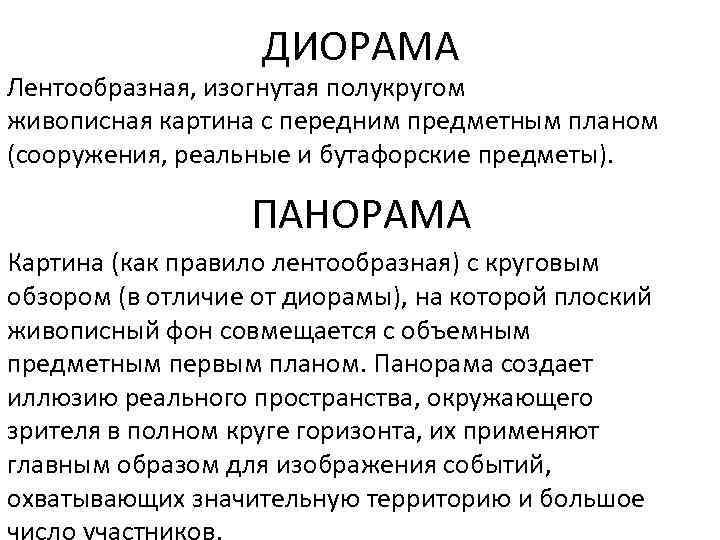 ДИОРАМА

Лентообразная, изогнутая полукругом живописная картина с передним предметным планом (сооружения, реальные и бутафорские предметы).

ПАНОРАМА

Картина (как правило лентообразная) с круговым обзором (в отличие от диорамы), на которой плоский живописный фон совмещается с объемным предметным первым планом. Панорама создает иллюзию реального пространства, окружающего зрителя в полном круге горизонта, их применяют главным образом для изображения событий, охватывающих значительную территорию и большое число участников.